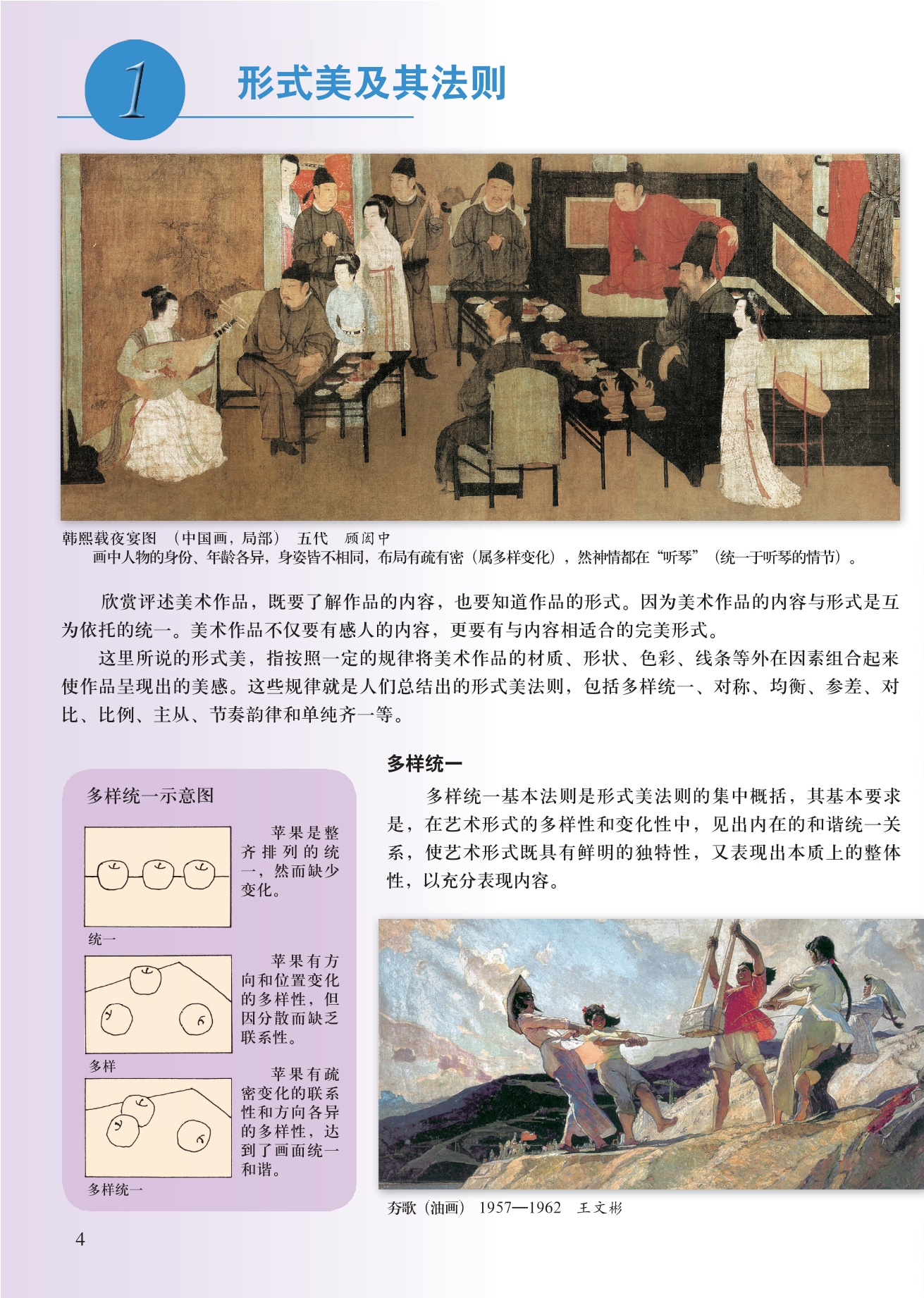 1

形式美及其法则

韩熙载夜宴图 （中国画，局部） 五代 顾闳中

画中人物的身份、年龄各异，身姿皆不相同，布局有疏有密（属多样变化），然神情都在“听琴”（统一于听琴的情节）。

欣赏评述美术作品，既要了解作品的内容，也要知道作品的形式。因为美术作品的内容与形式是互为依托的统一。美术作品不仅要有感人的内容，更要有与内容相适合的完美形式。

这里所说的形式美，指按照一定的规律将美术作品的材质、形状、色彩、线条等外在因素组合起来使作品呈现出的美感。这些规律就是人们总结出的形式美法则，包括多样统一、对称、均衡、参差、对比、比例、主从、节奏韵律和单纯齐一等。

多样统一示意图

苹果是整齐排列的统一，然而缺少变化。

统一

苹果有方向和位置变化的多样性，但因分散而缺乏联系性。

多样

苹果有疏密变化的联系性和方向各异的多样性，达到了画面统一和谐。

多样统一

多样统一

多样统一基本法则是形式美法则的集中概括，其基本要求是，在艺术形式的多样性和变化性中，见出内在的和谐统一关系，使艺术形式既具有鲜明的独特性，又表现出本质上的整体性，以充分表现内容。

夯歌（油画） 1957—1962 王文彬

4